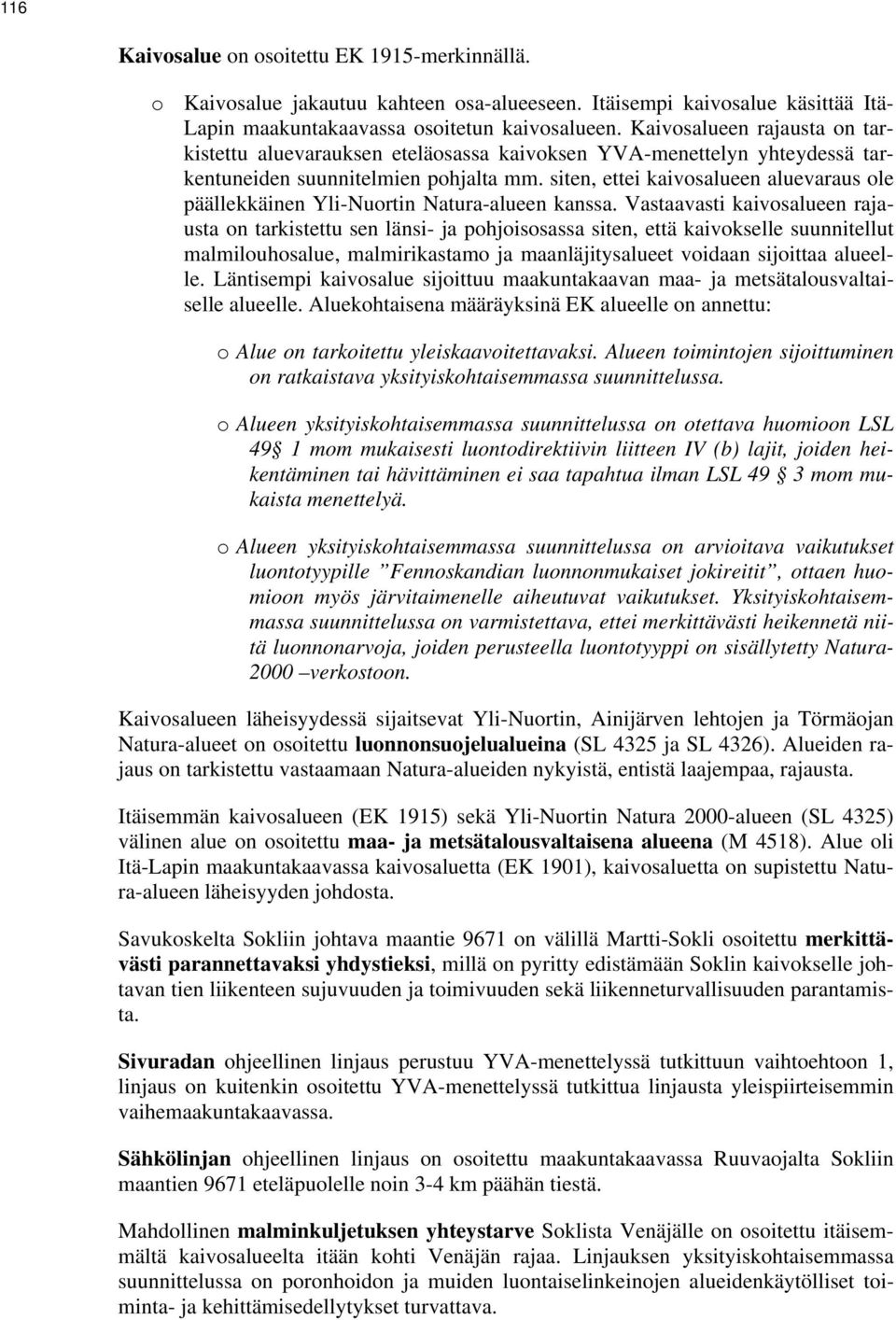 116

Kaivosalue on osoitettu EK 1915-merkinnällä.

o Kaivosalue jakautuu kahteen osa-alueeseen. Itäisempi kaivosalue käsittää Itä-Lapin maakuntakaavassa osoitetun kaivosalueen. Kaivosalueen rajausta on tarkistettu aluevarauksen eteläosassa kaivoksen YVA-menettelyn yhteydessä tarkentuneiden suunnitelmien pohjalta mm. siten, ettei kaivosalueen aluevaraus ole päällekkäinen Yli-Nuortin Natura-alueen kanssa. Vastaavasti kaivosalueen rajausta on tarkistettu sen länsi- ja pohjoisosassa siten, että kaivokselle suunnitellut malmilouhosalue, malmirikastamo ja maanläjitysalueet voidaan sijoittaa alueelle. Läntisempi kaivosalue sijoittuu maakuntakaavan maa- ja metsätalousvaltaiselle alueelle. Aluekohtaisena määräyksinä EK alueelle on annettu:

o Alue on tarkoitettu yleiskaavoitettavaksi. Alueen toimintojen sijoittuminen on ratkaistava yksityiskohtaisemmassa suunnittelussa.

o Alueen yksityiskohtaisemmassa suunnittelussa on otettava huomioon LSL 49§ 1 mom mukaisesti luontodirektiivin liitteen IV (b) lajit, joiden heikentäminen tai hävittäminen ei saa tapahtua ilman LSL 49 § 3 mom mukaista menettelyä.

o Alueen yksityiskohtaisemmassa suunnittelussa on arvioitava vaikutukset luontotyypille ”Fennoskandian luonnonmukaiset jokireitit”, ottaen huomioon myös järvitaimenelle aiheutuvat vaikutukset. Yksityiskohtaisemmassa suunnittelussa on varmistettava, ettei merkittävästi heikennetä niitä luonnonarvoja, joiden perusteella luontotyyppi on sisällytetty Natura-2000 –verkostoon.

Kaivosalueen läheisyydessä sijaitsevat Yli-Nuortin, Ainijärven lehtojen ja Törmäojan Natura-alueet on osoitettu luonnonsuojelualueina (SL 4325 ja SL 4326). Alueiden rajaus on tarkistettu vastaamaan Natura-alueiden nykyistä, entistä laajempaa, rajausta.

Itäisemmän kaivosalueen (EK 1915) sekä Yli-Nuortin Natura 2000-alueen (SL 4325) välinen alue on osoitettu maa- ja metsätalousvaltaisena alueena (M 4518). Alue oli Itä-Lapin maakuntakaavassa kaivosaluetta (EK 1901), kaivosaluetta on supistettu Natura-alueen läheisyyden johdosta.

Savukoskelta Sokliin johtava maantie 9671 on välillä Martti-Sokli osoitettu merkittävästi parannettavaksi yhdystieksi, millä on pyritty edistämään Soklin kaivokselle johtavan tien liikenteen sujuvuuden ja toimivuuden sekä liikenneturvallisuuden parantamista.

Sivuradan ohjeellinen linjaus perustuu YVA-menettelyssä tutkittuun vaihtoehtoon 1, linjaus on kuitenkin osoitettu YVA-menettelyssä tutkittua linjausta yleispiirteisemmin vaihemaakuntakaavassa.

Sähkölinjan ohjeellinen linjaus on osoitettu maakuntakaavassa Ruuvaojalta Sokliin maantien 9671 eteläpuolelle noin 3-4 km päähän tiestä.

Mahdollinen malminkuljetuksen yhteystarve Soklista Venäjälle on osoitettu itäisemmältä kaivosalueelta itään kohti Venäjän rajaa. Linjauksen yksityiskohtaisemmassa suunnittelussa on poronhoidon ja muiden luontaiselinkeinojen alueidenkäytölliset toiminta- ja kehittämisedellytykset turvattava.